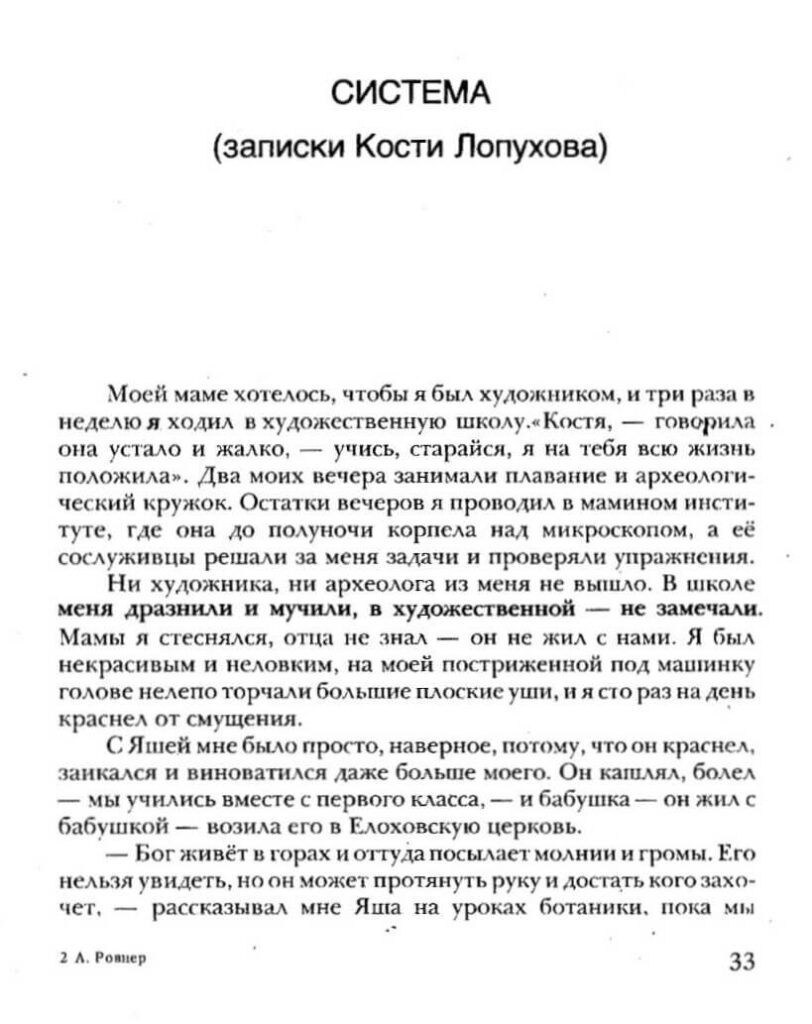 СИСТЕМА
(записки Кости Лопухова)

Моей маме хотелось, чтобы я был художником, и три раза в неделю я ходил в художественную школу.«Костя, — говорила она устало и жалко, — учись, старайся, я на тебя всю жизнь положила». Два моих вечера занимали плавание и археологический кружок. Остатки вечеров я проводил в мамином институте, где она до полуночи корпела над микроскопом, а её сослуживцы решали за меня задачи и проверяли упражнения.

Ни художника, ни археолога из меня не вышло. В школе меня дразнили и мучили, в художественной — не замечали. Мамы я стеснялся, отца не знал — он не жил с нами. Я был некрасивым и неловким, на моей постриженной под машинку голове нелепо торчали большие плоские уши, и я сто раз на день краснел от смущения.

С Яшей мне было просто, наверное, потому, что он краснел, заикался и виноватился даже больше моего. Он кашлял, болел — мы учились вместе с первого класса, — и бабушка — он жил с бабушкой — возила его в Елоховскую церковь.

— Бог живёт в горах и оттуда посылает молнии и громы. Его нельзя увидеть, но он может протянуть руку и достать кого захочет, — рассказывал мне Яша на уроках ботаники, пока мы

2 А. Ровнер

33